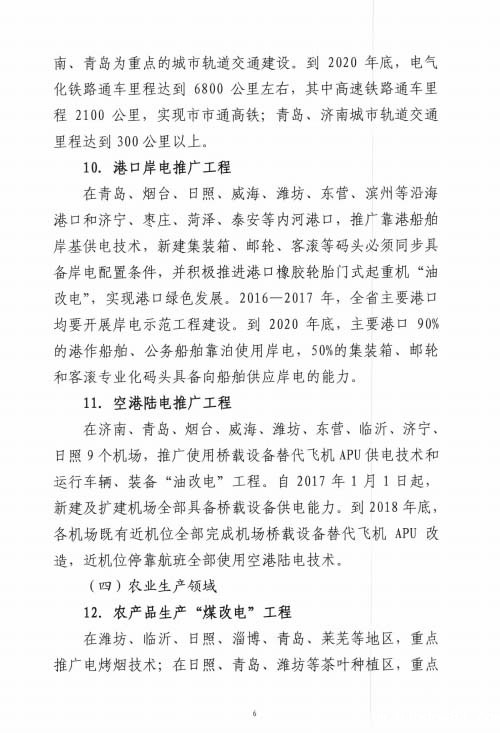 南、青岛为重点的城市轨道交通建设。到 2020 年底，电气化铁路通车里程达到 6800 公里左右，其中高速铁路通车里程 2100 公里，实现市市通高铁；青岛、济南城市轨道交通里程达到 300 公里以上。

10. 港口岸电推广工程

在青岛、烟台、日照、威海、潍坊、东营、滨州等沿海港口和济宁、枣庄、菏泽、泰安等内河港口，推广靠港船舶岸基供电技术，新建集装箱、邮轮、客滚等码头必须同步具备岸电配置条件，并积极推进港口橡胶轮胎门式起重机“油改电”，实现港口绿色发展。2016—2017 年，全省主要港口均要开展岸电示范工程建设。到 2020 年底，主要港口 90%的港作船舶、公务船舶靠泊使用岸电，50%的集装箱、邮轮和客滚专业化码头具备向船舶供应岸电的能力。

11. 空港陆电推广工程

在济南、青岛、烟台、威海、潍坊、东营、临沂、济宁、日照 9 个机场，推广使用桥载设备替代飞机 APU 供电技术和运行车辆、装备“油改电”工程。自 2017 年 1 月 1 日起，新建及扩建机场全部具备桥载设备供电能力。到 2018 年底，各机场既有近机位全部完成机场桥载设备替代飞机 APU 改造，近机位停靠航班全部使用空港陆电技术。

（四）农业生产领域

12. 农产品生产“煤改电”工程

在潍坊、临沂、日照、淄博、青岛、莱芜等地区，重点推广电烤烟技术；在日照、青岛、潍坊等茶叶种植区，重点

6